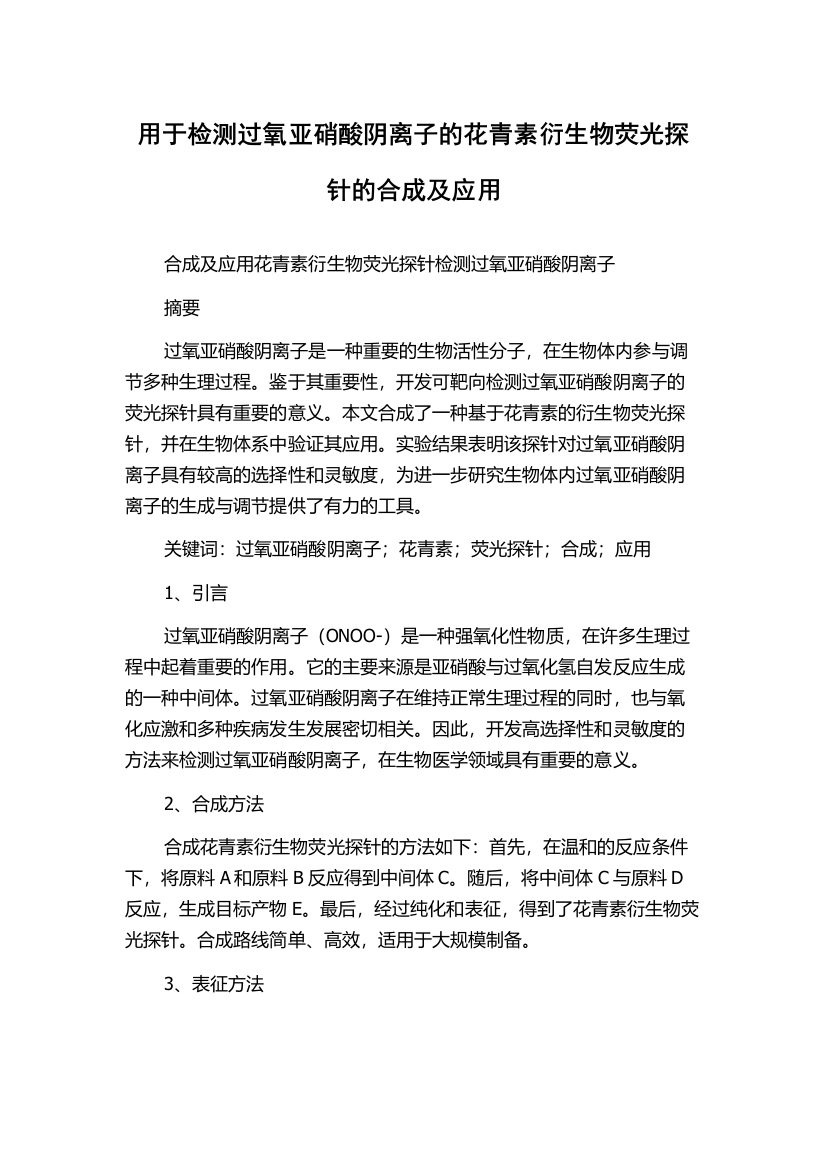 用于检测过氧亚硝酸阴离子的花青素衍生物荧光探针的合成及应用

合成及应用花青素衍生物荧光探针检测过氧亚硝酸阴离子

摘要

过氧亚硝酸阴离子是一种重要的生物活性分子，在生物体内参与调节多种生理过程。鉴于其重要性，开发可靶向检测过氧亚硝酸阴离子的荧光探针具有重要的意义。本文合成了一种基于花青素的衍生物荧光探针，并在生物体系中验证其应用。实验结果表明该探针对过氧亚硝酸阴离子具有较高的选择性和灵敏度，为进一步研究生物体内过氧亚硝酸阴离子的生成与调节提供了有力的工具。

关键词：过氧亚硝酸阴离子；花青素；荧光探针；合成；应用

1、引言

过氧亚硝酸阴离子（ONOO-）是一种强氧化性物质，在许多生理过程中起着重要的作用。它的主要来源是亚硝酸与过氧化氢自发反应生成的一种中间体。过氧亚硝酸阴离子在维持正常生理过程的同时，也与氧化应激和多种疾病发生发展密切相关。因此，开发高选择性和灵敏度的方法来检测过氧亚硝酸阴离子，在生物医学领域具有重要的意义。

2、合成方法

合成花青素衍生物荧光探针的方法如下：首先，在温和的反应条件下，将原料 A 和原料 B 反应得到中间体 C。随后，将中间体 C 与原料 D 反应，生成目标产物 E。最后，经过纯化和表征，得到了花青素衍生物荧光探针。合成路线简单、高效，适用于大规模制备。

3、表征方法